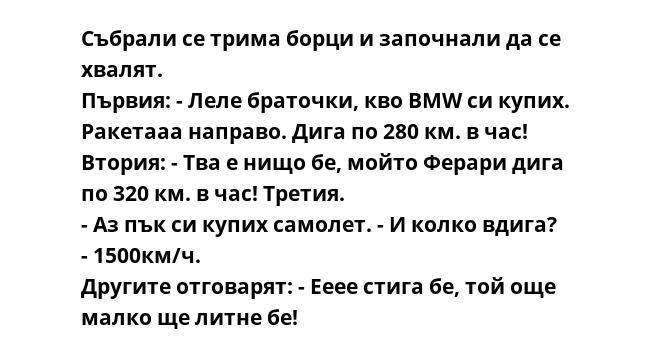 Събрали се трима борци и започнали да се хвалят.
Първия: - Леле браточки, кво BMW си купих. Ракетааа направо. Дига по 280 км. в час!
Втория: - Тва е нищо бе, мойто Ферари дига по 320 км. в час! Третия.
- Аз пък си купих самолет. - И колко вдига?
- 1500км/ч.
Другите отговарят: - Ееее стига бе, той още малко ще литне бе!